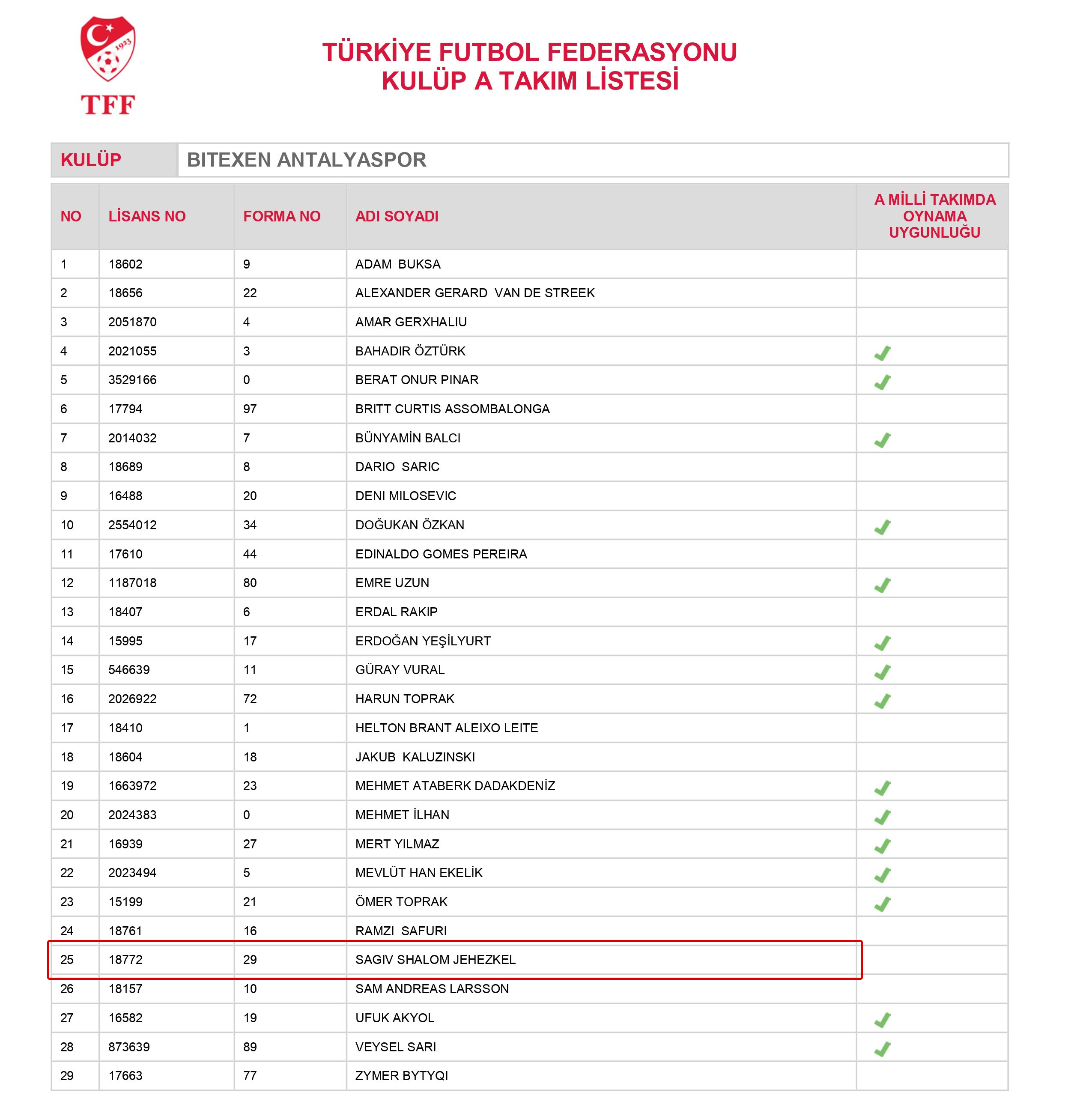 1923
TFF

TÜRKİYE FUTBOL FEDERASYONU
KULÜP A TAKIM LİSTESİ

| KULÜP | BITEXEN ANTALYASPOR |
|---|---|

| NO | LİSANS NO | FORMA NO | ADI SOYADI | A MİLLİ TAKIMDA OYNAMA UYGUNLUĞU |
|---|---|---|---|---|
| 1 | 18602 | 9 | ADAM BUKSA | |
| 2 | 18656 | 22 | ALEXANDER GERARD VAN DE STREEK | |
| 3 | 2051870 | 4 | AMAR GERXHALIU | |
| 4 | 2021055 | 3 | BAHADIR ÖZTÜRK | ✓ |
| 5 | 3529166 | 0 | BERAT ONUR PINAR | ✓ |
| 6 | 17794 | 97 | BRITT CURTIS ASSOMBALONGA | |
| 7 | 2014032 | 7 | BÜNYAMİN BALCI | ✓ |
| 8 | 18689 | 8 | DARIO SARIC | |
| 9 | 16488 | 20 | DENI MILOSEVIC | |
| 10 | 2554012 | 34 | DOĞUKAN ÖZKAN | ✓ |
| 11 | 17610 | 44 | EDINALDO GOMES PEREIRA | |
| 12 | 1187018 | 80 | EMRE UZUN | ✓ |
| 13 | 18407 | 6 | ERDAL RAKIP | |
| 14 | 15995 | 17 | ERDOĞAN YEŞİLYURT | ✓ |
| 15 | 546639 | 11 | GÜRAY VURAL | ✓ |
| 16 | 2026922 | 72 | HARUN TOPRAK | ✓ |
| 17 | 18410 | 1 | HELTON BRANT ALEIXO LEITE | |
| 18 | 18604 | 18 | JAKUB KALUZINSKI | |
| 19 | 1663972 | 23 | MEHMET ATABERK DADAKDENİZ | ✓ |
| 20 | 2024383 | 0 | MEHMET İLHAN | ✓ |
| 21 | 16939 | 27 | MERT YILMAZ | ✓ |
| 22 | 2023494 | 5 | MEVLÜT HAN EKELİK | ✓ |
| 23 | 15199 | 21 | ÖMER TOPRAK | ✓ |
| 24 | 18761 | 16 | RAMZI SAFURI | |
| 25 | 18772 | 29 | SAGIV SHALOM JEHEZKEL | |
| 26 | 18157 | 10 | SAM ANDREAS LARSSON | |
| 27 | 16582 | 19 | UFUK AKYOL | ✓ |
| 28 | 873639 | 89 | VEYSEL SARI | ✓ |
| 29 | 17663 | 77 | ZYMER BYTYQI | |